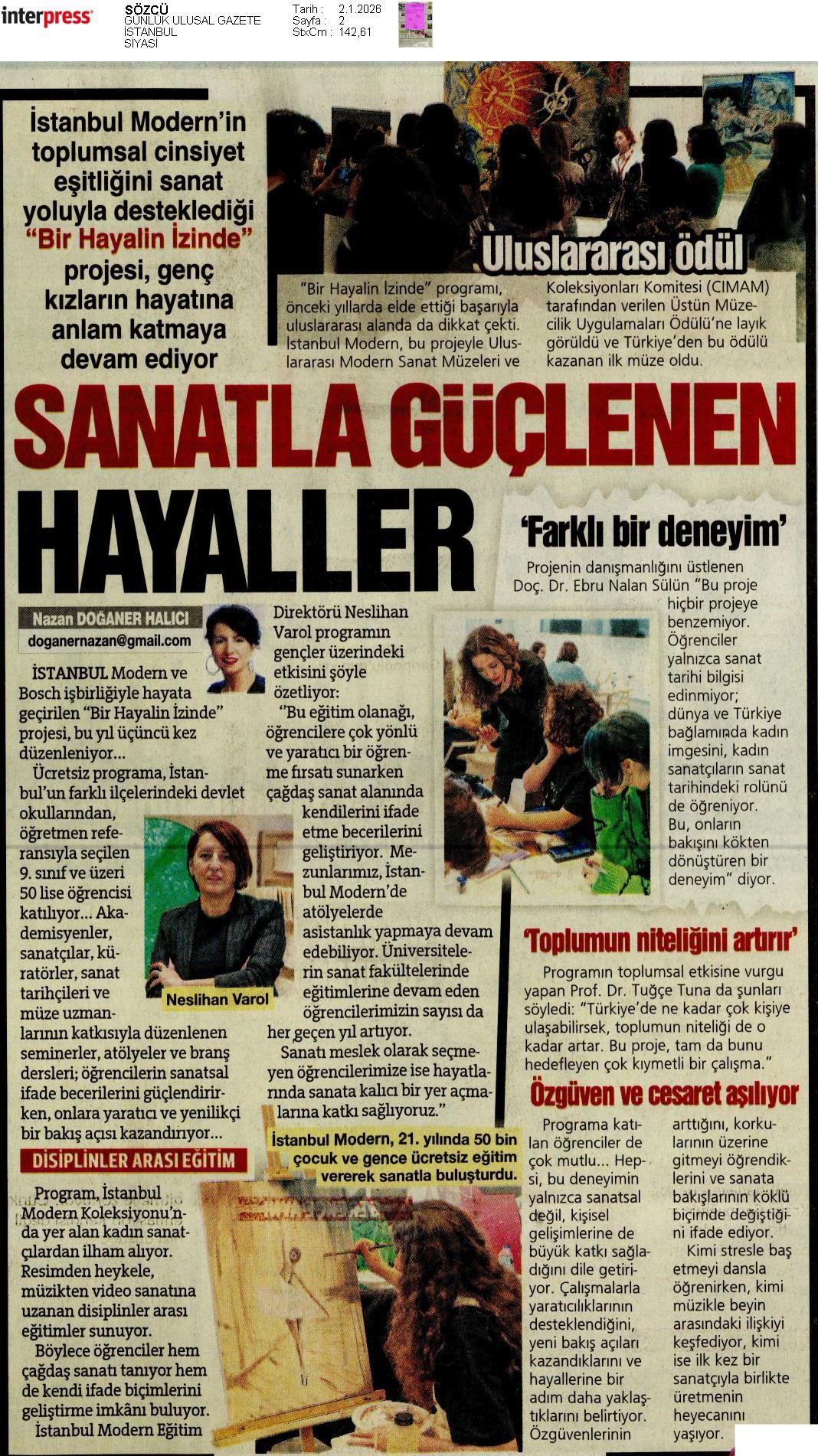 interpress

SÖZCÜ
GÜNLÜK ULUSAL GAZETE
İSTANBUL
SİYASİ

Tarih : 2.1.2026
Sayfa : 2
StxCm : 142,61

İstanbul Modern'in toplumsal cinsiyet eşitliğini sanat yoluyla desteklediği "Bir Hayalin İzinde" projesi, genç kızların hayatına anlam katmaya devam ediyor

Uluslararası ödül

"Bir Hayalin İzinde" programı, önceki yıllarda elde ettiği başarıyla uluslararası alanda da dikkat çekti. İstanbul Modern, bu projeyle Uluslararası Modern Sanat Müzeleri ve Koleksiyonları Komitesi (CIMAM) tarafından verilen Üstün Müzecilik Uygulamaları Ödülü'ne layık görüldü ve Türkiye'den bu ödülü kazanan ilk müze oldu.

SANATLA GÜÇLENEN HAYALLER

Nazan DOĞANER HALICI
doganernazan@gmail.com

İSTANBUL Modern ve Bosch işbirliğiyle hayata geçirilen "Bir Hayalin İzinde" projesi, bu yıl üçüncü kez düzenleniyor...

Ücretsiz programa, İstanbul'un farklı ilçelerindeki devlet okullarından, öğretmen referansıyla seçilen 9. sınıf ve üzeri 50 lise öğrencisi katılıyor... Akademisyenler, sanatçılar, küratörler, sanat tarihçileri ve müze uzmanlarının katkısıyla düzenlenen seminerler, atölyeler ve branş dersleri; öğrencilerin sanatsal ifade becerilerini güçlendirirken, onlara yaratıcı ve yenilikçi bir bakış açısı kazandırıyor...

Neslihan Varol

DİSİPLİNLER ARASI EĞİTİM

Program, İstanbul Modern Koleksiyonu'nda yer alan kadın sanatçılardan ilham alıyor. Resimden heykele, müzikten video sanatına uzanan disiplinler arası eğitimler sunuyor.

Böylece öğrenciler hem çağdaş sanatı tanıyor hem de kendi ifade biçimlerini geliştirme imkânı buluyor.

İstanbul Modern Eğitim Direktörü Neslihan Varol programın gençler üzerindeki etkisini şöyle özetliyor:

"Bu eğitim olanağı, öğrencilere çok yönlü ve yaratıcı bir öğrenme fırsatı sunarken çağdaş sanat alanında kendilerini ifade etme becerilerini geliştiriyor. Mezunlarımız, İstanbul Modern'de atölyelerde asistanlık yapmaya devam edebiliyor. Üniversitelerin sanat fakültelerinde eğitimlerine devam eden öğrencilerimizin sayısı da her geçen yıl artıyor.

Sanatı meslek olarak seçmeyen öğrencilerimize ise hayatlarında sanata kalıcı bir yer açmalarına katkı sağlıyoruz."

İstanbul Modern, 21. yılında 50 bin çocuk ve gence ücretsiz eğitim vererek sanatla buluşturdu.

'Farklı bir deneyim'

Projenin danışmanlığını üstlenen Doç. Dr. Ebru Nalan Sülün "Bu proje hiçbir projeye benzemiyor. Öğrenciler yalnızca sanat tarihi bilgisi edinmiyor; dünya ve Türkiye bağlamında kadın imgesini, kadın sanatçıların sanat tarihindeki rolünü de öğreniyor. Bu, onların bakışını kökten dönüştüren bir deneyim" diyor.

'Toplumun niteliğini artırır'

Programın toplumsal etkisine vurgu yapan Prof. Dr. Tuğçe Tuna da şunları söyledi: "Türkiye'de ne kadar çok kişiye ulaşabilirsek, toplumun niteliği de o kadar artar. Bu proje, tam da bunu hedefleyen çok kıymetli bir çalışma."

Özgüven ve cesaret aşılıyor

Programa katılan öğrenciler de çok mutlu... Hepsi, bu deneyimin yalnızca sanatsal değil, kişisel gelişimlerine de büyük katkı sağladığını dile getiriyor. Çalışmalarla yaratıcılıklarının desteklendiğini, yeni bakış açıları kazandıklarını ve hayallerine bir adım daha yaklaştıklarını belirtiyor. Özgüvenlerinin arttığını, korkularının üzerine gitmeyi öğrendiklerini ve sanata bakışlarının köklü biçimde değiştiğini ifade ediyor.

Kimi stresle baş etmeyi dansla öğrenirken, kimi müzikle beyin arasındaki ilişkiyi keşfediyor, kimi ise ilk kez bir sanatçıyla birlikte üretmenin heyecanını yaşıyor.